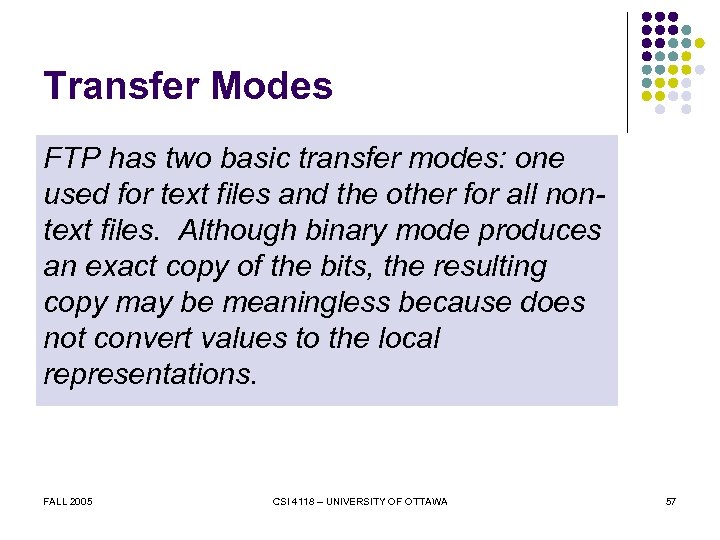 Transfer Modes

FTP has two basic transfer modes: one used for text files and the other for all non-text files. Although binary mode produces an exact copy of the bits, the resulting copy may be meaningless because does not convert values to the local representations.

FALL 2005

CSI 4118 – UNIVERSITY OF OTTAWA

57